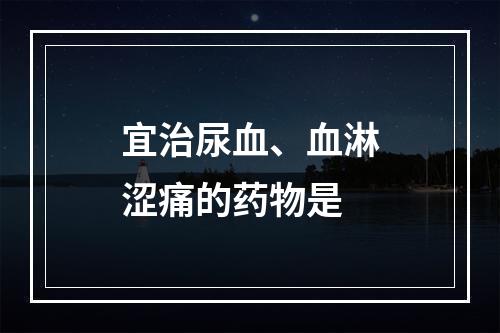 宜治尿血、血淋涩痛的药物是